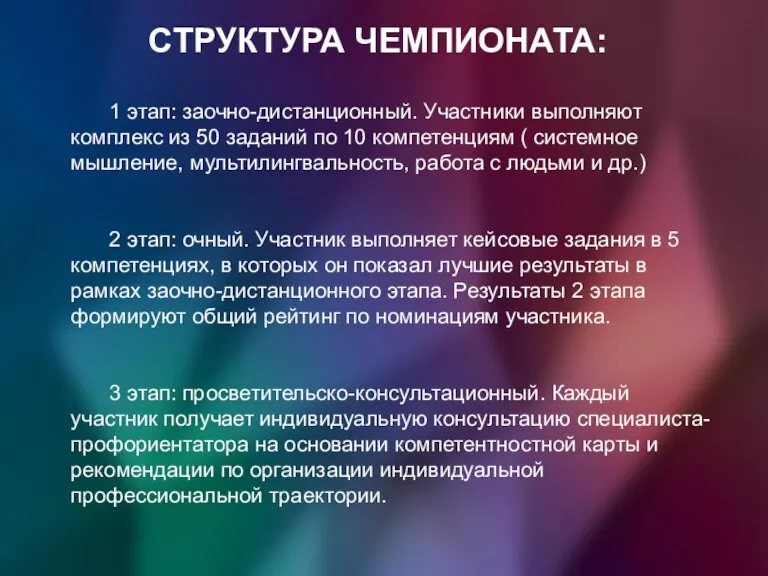 СТРУКТУРА ЧЕМПИОНАТА:

1 этап: заочно-дистанционный. Участники выполняют комплекс из 50 заданий по 10 компетенциям ( системное мышление, мультилингвальность, работа с людьми и др.)

2 этап: очный. Участник выполняет кейсовые задания в 5 компетенциях, в которых он показал лучшие результаты в рамках заочно-дистанционного этапа. Результаты 2 этапа формируют общий рейтинг по номинациям участника.

3 этап: просветительско-консультационный. Каждый участник получает индивидуальную консультацию специалиста-профориентатора на основании компетентностной карты и рекомендации по организации индивидуальной профессиональной траектории.